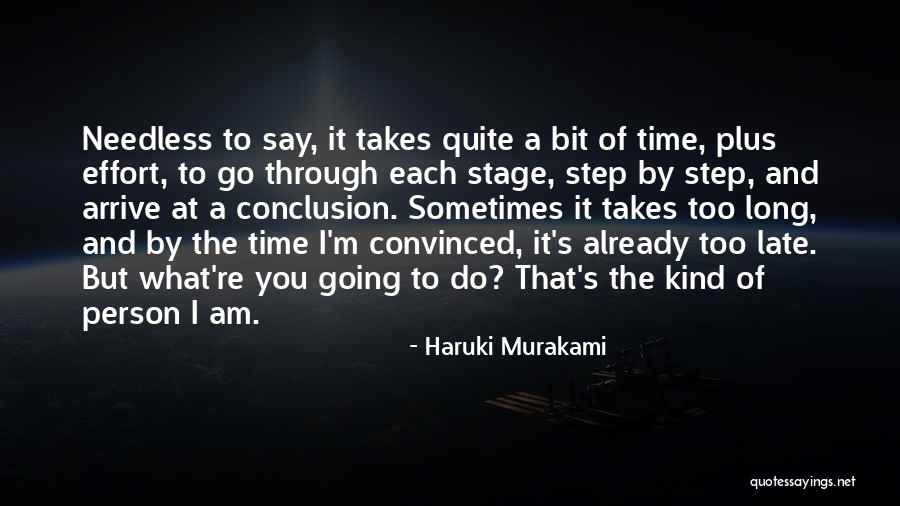 Needless to say, it takes quite a bit of time, plus effort, to go through each stage, step by step, and arrive at a conclusion. Sometimes it takes too long, and by the time I'm convinced, it's already too late. But what're you going to do? That's the kind of person I am.

- Haruki Murakami

quotessayings.net